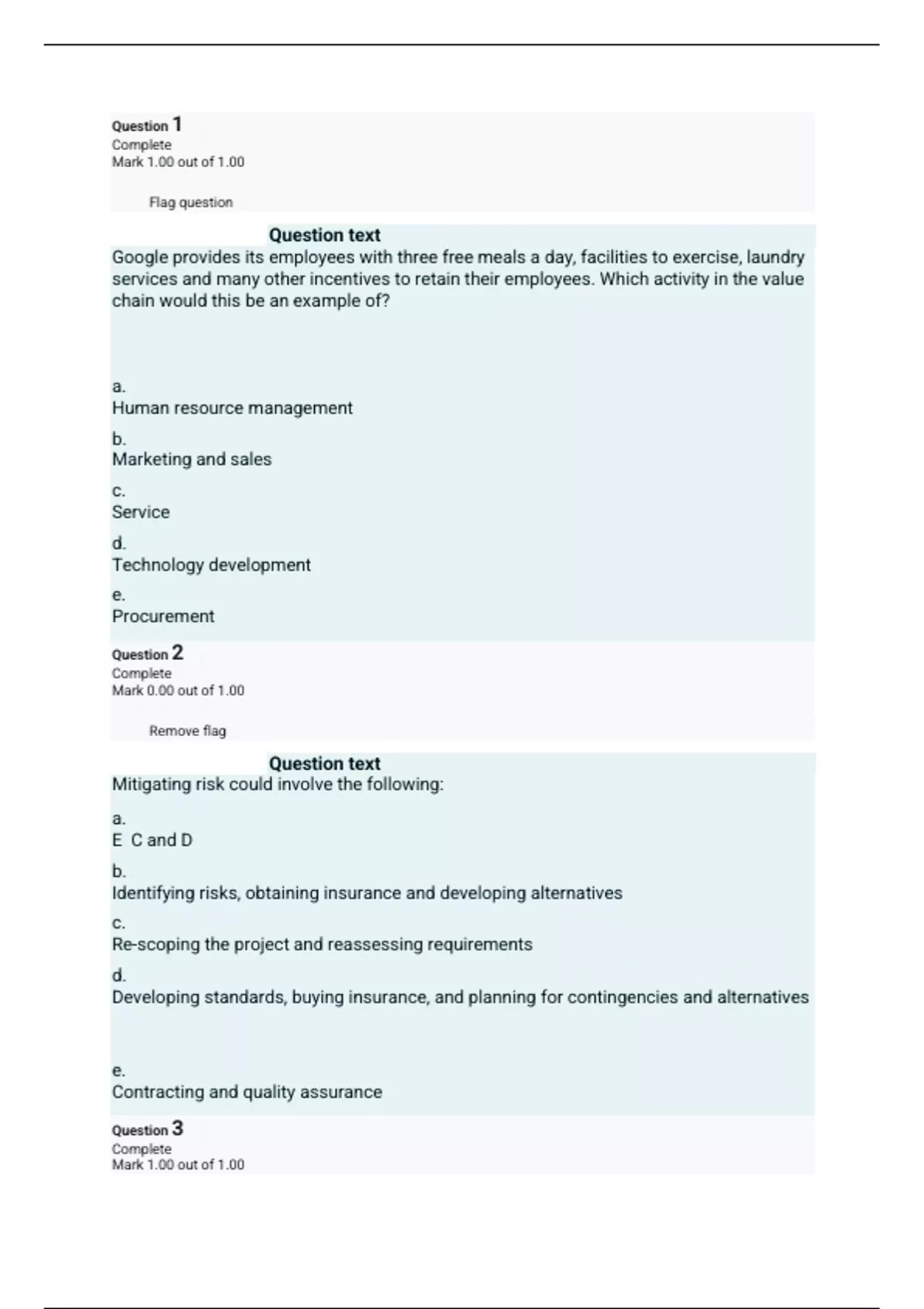 Question 1
Complete
Mark 1.00 out of 1.00

Flag question

Question text
Google provides its employees with three free meals a day, facilities to exercise, laundry services and many other incentives to retain their employees. Which activity in the value chain would this be an example of?

a.
Human resource management

b.
Marketing and sales

c.
Service

d.
Technology development

e.
Procurement

Question 2
Complete
Mark 0.00 out of 1.00

Remove flag

Question text
Mitigating risk could involve the following:

a.
E C and D

b.
Identifying risks, obtaining insurance and developing alternatives

c.
Re-scoping the project and reassessing requirements

d.
Developing standards, buying insurance, and planning for contingencies and alternatives

e.
Contracting and quality assurance

Question 3
Complete
Mark 1.00 out of 1.00